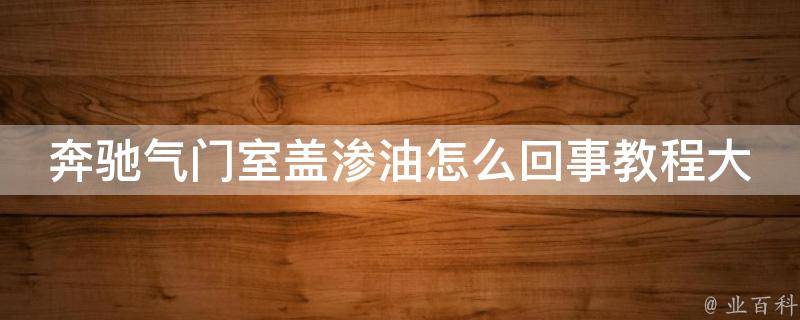 奔驰气门室盖渗油怎么回事教程大

@ 业百科